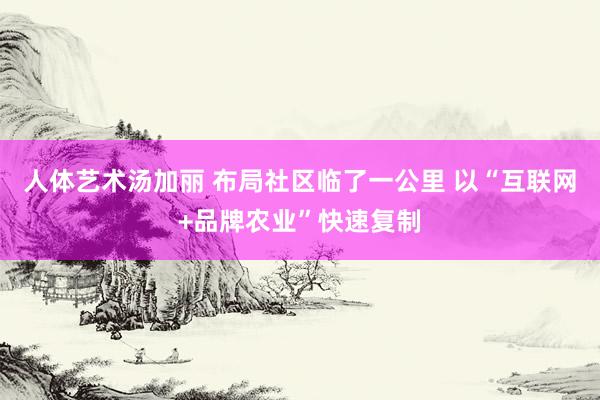 人体艺术汤加丽 布局社区临了一公里 以“互联网+品牌农业”快速复制